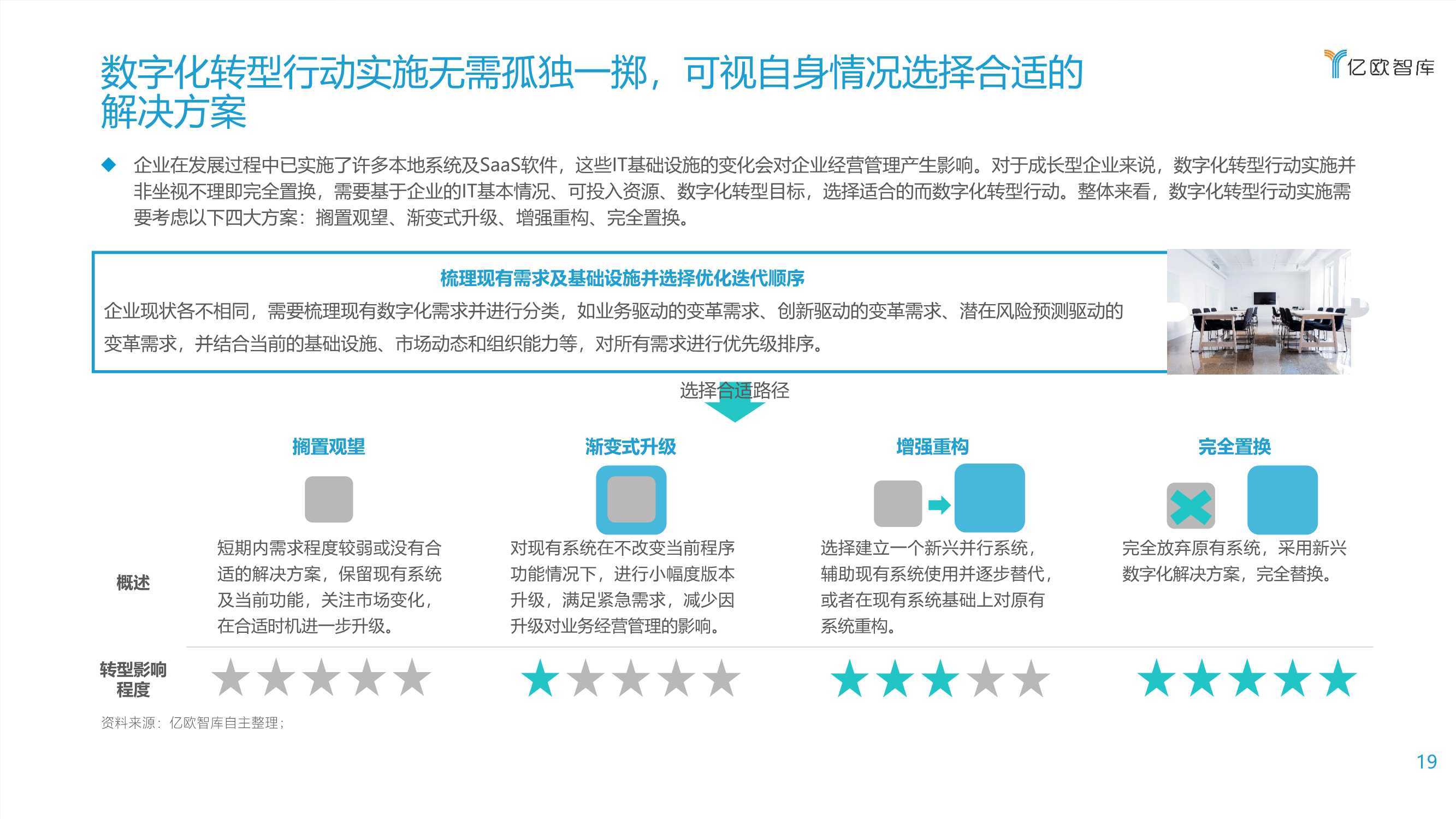 数字化转型行动实施无需孤独一掷，可视自身情况选择合适的解决方案

亿欧智库

◆ 企业在发展过程中已实施了许多本地系统及SaaS软件，这些IT基础设施的变化会对企业经营管理产生影响。对于成长型企业来说，数字化转型行动实施并非坐视不理即完全置换，需要基于企业的IT基本情况、可投入资源、数字化转型目标，选择适合的而数字化转型行动。整体来看，数字化转型行动实施需要考虑以下四大方案：搁置观望、渐变式升级、增强重构、完全置换。

梳理现有需求及基础设施并选择优化迭代顺序

企业现状各不相同，需要梳理现有数字化需求并进行分类，如业务驱动的变革需求、创新驱动的变革需求、潜在风险预测驱动的变革需求，并结合当前的基础设施、市场动态和组织能力等，对所有需求进行优先级排序。

选择合适路径

搁置观望

渐变式升级

增强重构

完全置换

概述

短期内需求程度较弱或没有合适的解决方案，保留现有系统及当前功能，关注市场变化，在合适时机进一步升级。

对现有系统在不改变当前程序功能情况下，进行小幅度版本升级，满足紧急需求，减少因升级对业务经营管理的影响。

选择建立一个新兴并行系统，辅助现有系统使用并逐步替代，或者在现有系统基础上对原有系统重构。

完全放弃原有系统，采用新兴数字化解决方案，完全替换。

转型影响程度

资料来源：亿欧智库自主整理；

19